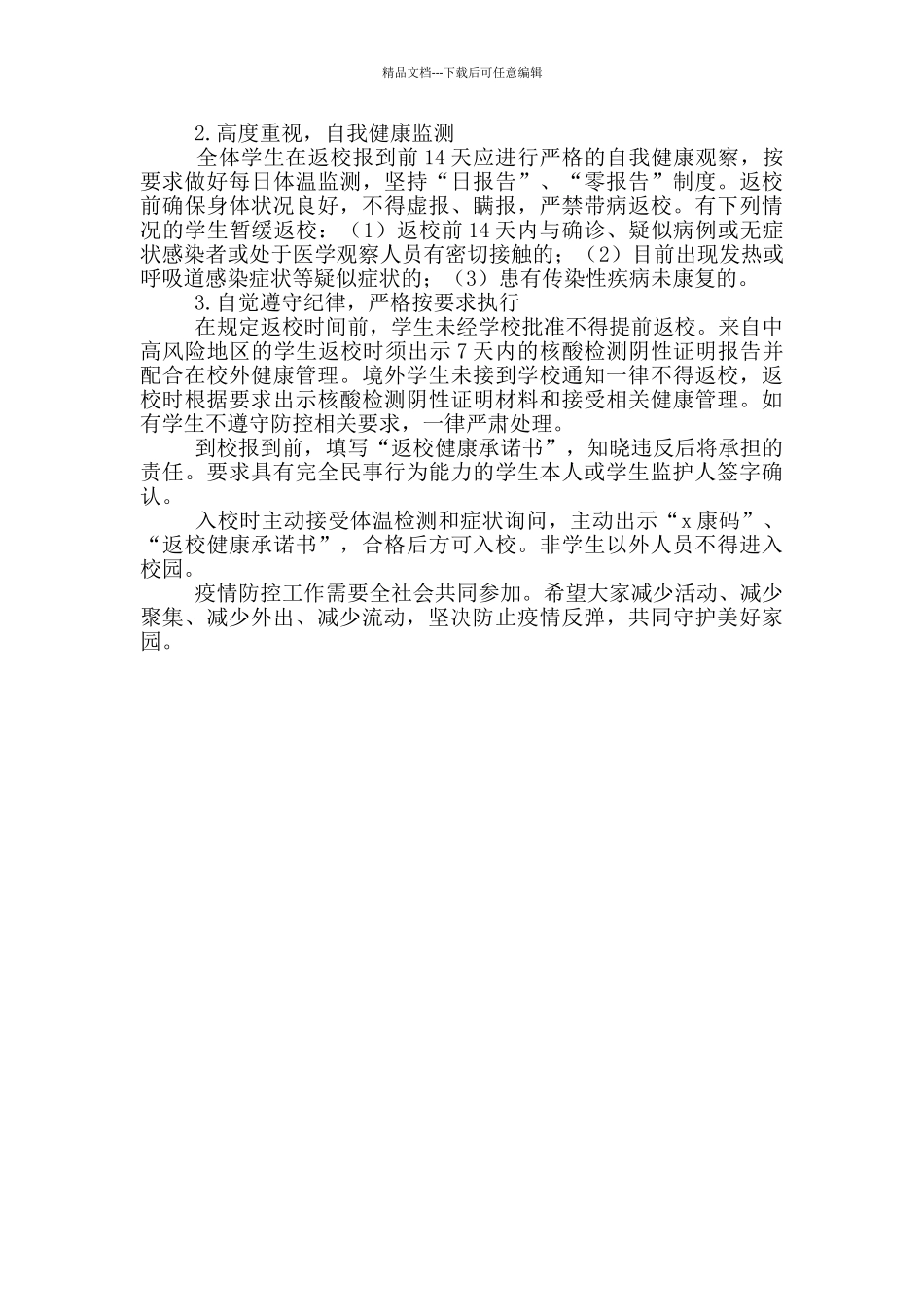 精品文档---下载后可任意编辑

2.高度重视，自我健康监测

全体学生在返校报到前14天应进行严格的自我健康观察，按要求做好每日体温监测，坚持“日报告”、“零报告”制度。返校前确保身体状况良好，不得虚报、瞒报，严禁带病返校。有下列情况的学生暂缓返校：（1）返校前14天内与确诊、疑似病例或无症状感染者或处于医学观察人员有密切接触的；（2）目前出现发热或呼吸道感染症状等疑似症状的；（3）患有传染性疾病未康复的。

3.自觉遵守纪律，严格按要求执行

在规定返校时间前，学生未经学校批准不得提前返校。来自中高风险地区的学生返校时须出示7天内的核酸检测阴性证明报告并配合在校外健康管理。境外学生未接到学校通知一律不得返校，返校时根据要求出示核酸检测阴性证明材料和接受相关健康管理。如有学生不遵守防控相关要求，一律严肃处理。

到校报到前，填写“返校健康承诺书”，知晓违反后将承担的责任。要求具有完全民事行为能力的学生本人或学生监护人签字确认。

入校时主动接受体温检测和症状询问，主动出示“x康码”、“返校健康承诺书”，合格后方可入校。非学生以外人员不得进入校园。

疫情防控工作需要全社会共同参加。希望大家减少活动、减少聚集、减少外出、减少流动，坚决防止疫情反弹，共同守护美好家园。